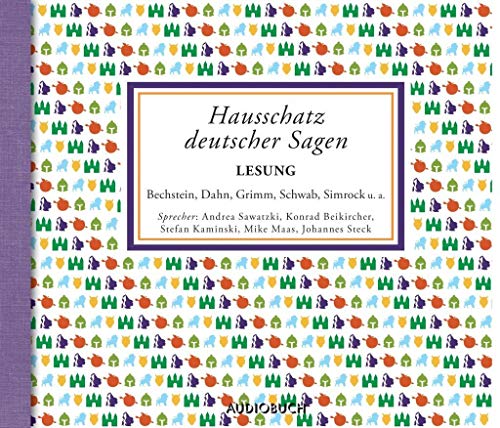 Hausschatz deutscher Sagen

LESUNG

Bechstein, Dahn, Grimm, Schwab, Simrock u. a.

Sprecher: Andrea Sawatzki, Konrad Beikircher, Stefan Kaminski, Mike Maas, Johannes Steck

AUDIOBUCH